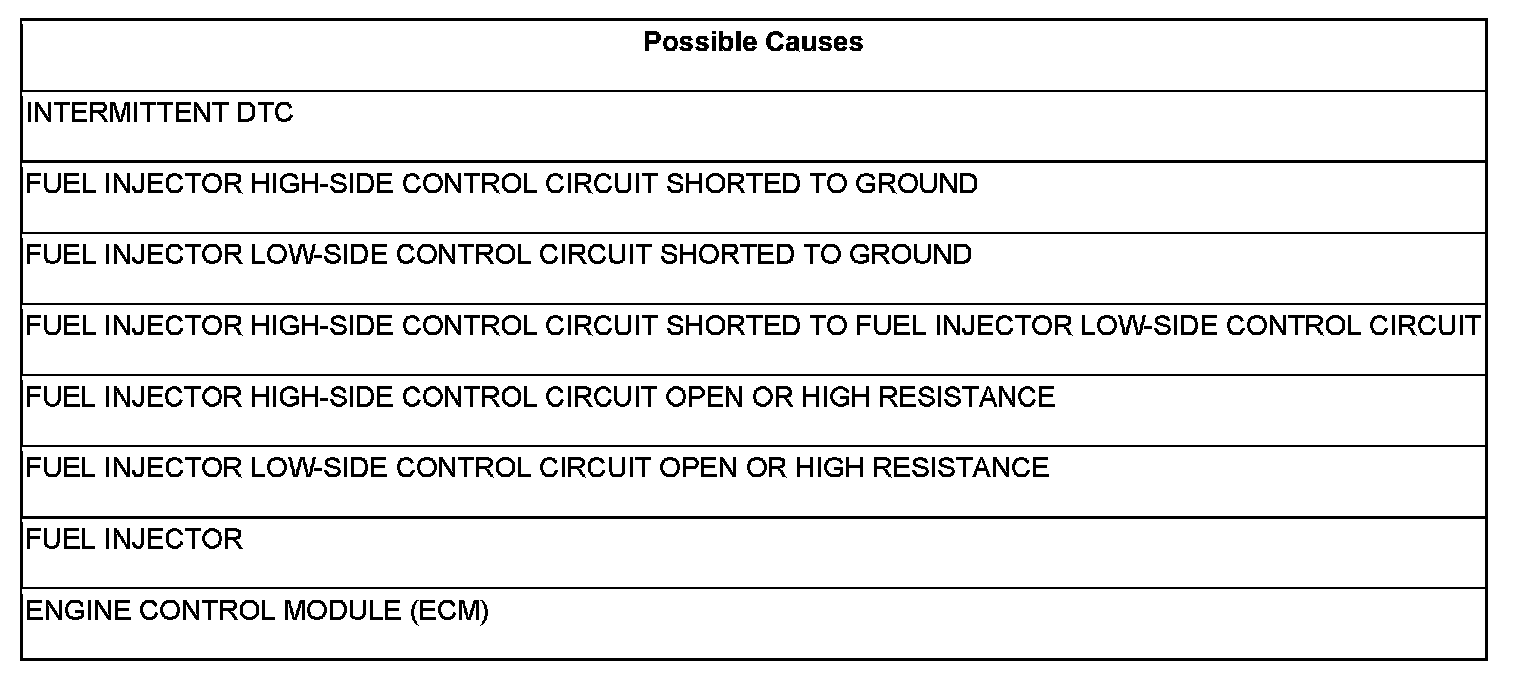 | Possible Causes |
|---|
| INTERMITTENT DTC |
| FUEL INJECTOR HIGH-SIDE CONTROL CIRCUIT SHORTED TO GROUND |
| FUEL INJECTOR LOW-SIDE CONTROL CIRCUIT SHORTED TO GROUND |
| FUEL INJECTOR HIGH-SIDE CONTROL CIRCUIT SHORTED TO FUEL INJECTOR LOW-SIDE CONTROL CIRCUIT |
| FUEL INJECTOR HIGH-SIDE CONTROL CIRCUIT OPEN OR HIGH RESISTANCE |
| FUEL INJECTOR LOW-SIDE CONTROL CIRCUIT OPEN OR HIGH RESISTANCE |
| FUEL INJECTOR |
| ENGINE CONTROL MODULE (ECM) |